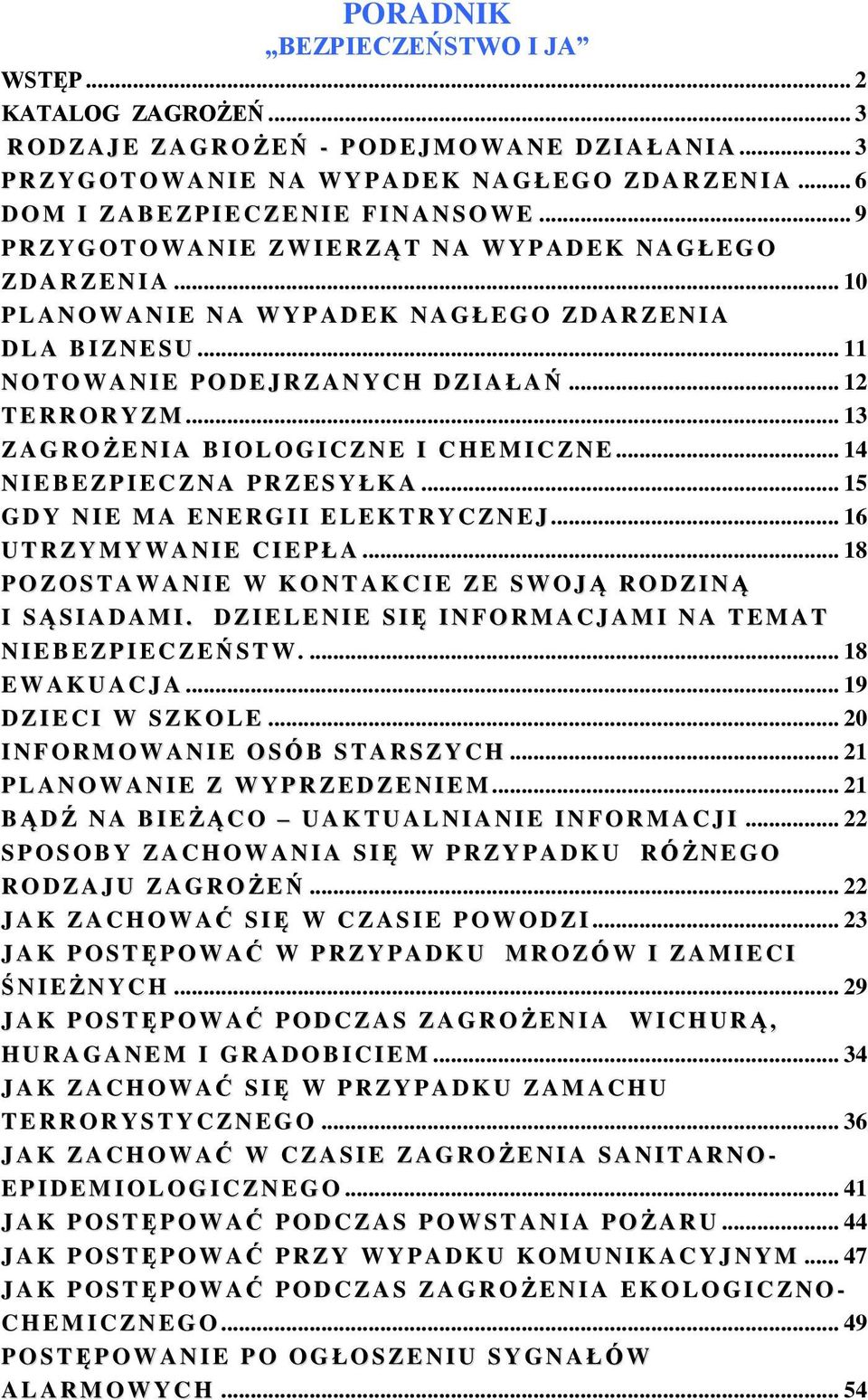 PORADNIK
„BEZPIECZEŃSTWO I JA”

WSTĘP ... 2
KATALOG ZAGROŻEŃ ... 3
RODZAJE ZAGROŻEŃ - PODEJMOWANE DZIAŁANIA ... 3
PRZYGOTOWANIE NA WYPADEK NAGŁEGO ZDARZENIA ... 6
DOM I ZABEZPIECZENIE FINANSOWE ... 9
PRZYGOTOWANIE ZWIERZĄT NA WYPADEK NAGŁEGO ZDARZENIA ... 10
PLANOWANIE NA WYPADEK NAGŁEGO ZDARZENIA DLA BIZNESU ... 11
NOTOWANIE PODEJRZANYCH DZIAŁAŃ ... 12
TERRORYZM ... 13
ZAGROŻENIA BIOLOGICZNE I CHEMICZNE ... 14
NIEBEZPIECZNA PRZESYŁKA ... 15
GDY NIE MA ENERGII ELEKTRYCZNEJ ... 16
UTRZYMYWANIE CIEPŁA ... 18
POZOSTAWANIE W KONTAKCIE ZE SWOJĄ RODZINĄ I SĄSIADAMI. DZIELENIE SIĘ INFORMACJAMI NA TEMAT NIEBEZPIECZEŃSTW. ... 18
EWAKUACJA ... 19
DZIECI W SZKOLE ... 20
INFORMOWANIE OSÓB STARSZYCH ... 21
PLANOWANIE Z WYPRZEDZENIEM ... 21
BĄDŹ NA BIEŻĄCO – UAKTUALNIANIE INFORMACJI ... 22
SPOSOBY ZACHOWANIA SIĘ W PRZYPADKU RÓŻNEGO RODZAJU ZAGROŻEŃ ... 22
JAK ZACHOWAĆ SIĘ W CZASIE POWODZI ... 23
JAK POSTĘPOWAĆ W PRZYPADKU MROZÓW I ZAMIECI ŚNIEŻNYCH ... 29
JAK POSTĘPOWAĆ PODCZAS ZAGROŻENIA WICHURĄ, HURAGANEM I GRADOBICIEM ... 34
JAK ZACHOWAĆ SIĘ W PRZYPADKU ZAMACHU TERRORYSTYCZNEGO ... 36
JAK ZACHOWAĆ W CZASIE ZAGROŻENIA SANITARNO-EPIDEMIOLOGICZNEGO ... 41
JAK POSTĘPOWAĆ PODCZAS POWSTANIA POŻARU ... 44
JAK POSTĘPOWAĆ PRZY WYPADKU KOMUNIKACYJNYM ... 47
JAK POSTĘPOWAĆ PODCZAS ZAGROŻENIA EKOLOGICZNO-CHEMICZNEGO ... 49
POSTĘPOWANIE PO OGŁOSZENIU SYGNAŁÓW ALARMOWYCH ... 54